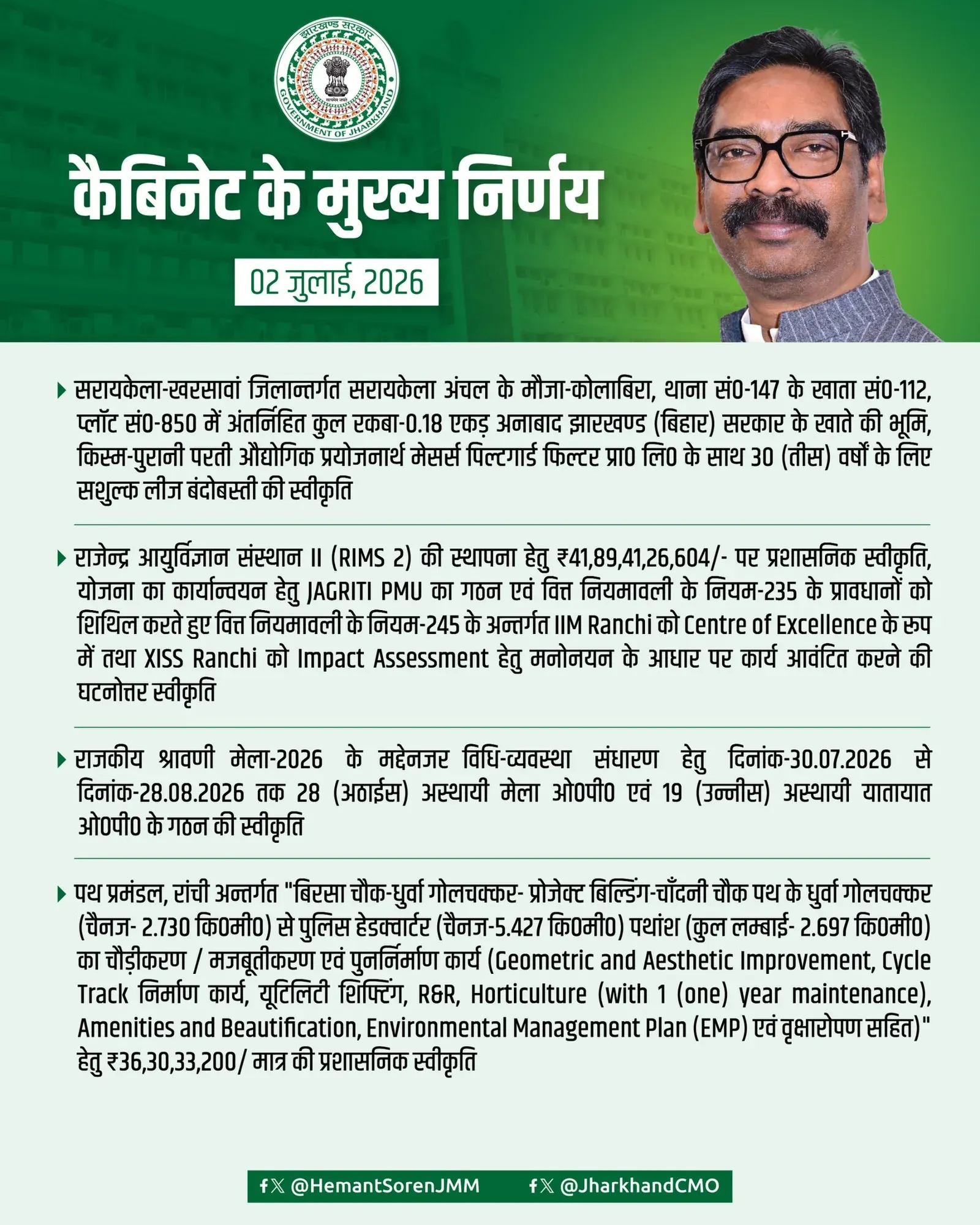 झारखण्ड सरकार
GOVERNMENT OF JHARKHAND

कैबिनेट के मुख्य निर्णय

02 जुलाई, 2026

▸ सरायकेला-खरसावां जिलान्तर्गत सरायकेला अंचल के मौजा-कोलाबिरा, थाना सं0-147 के खाता सं0-112, प्लॉट सं0-850 में अंतर्निहित कुल रकबा-0.18 एकड़ अनाबाद झारखण्ड (बिहार) सरकार के खाते की भूमि, किस्म-पुरानी परती औद्योगिक प्रयोजनार्थ मेसर्स पिल्टगार्ड फिल्टर प्रा0 लि0 के साथ 30 (तीस) वर्षों के लिए सशुल्क लीज बंदोबस्ती की स्वीकृति

▸ राजेन्द्र आयुर्विज्ञान संस्थान II (RIMS 2) की स्थापना हेतु ₹41,89,41,26,604/- पर प्रशासनिक स्वीकृति, योजना का कार्यान्वयन हेतु JAGRITI PMU का गठन एवं वित्त नियमावली के नियम-235 के प्रावधानों को शिथिल करते हुए वित्त नियमावली के नियम-245 के अन्तर्गत IIM Ranchi को Centre of Excellence के रूप में तथा XISS Ranchi को Impact Assessment हेतु मनोनयन के आधार पर कार्य आवंटित करने की घटनोत्तर स्वीकृति

▸ राजकीय श्रावणी मेला-2026 के मद्देनजर विधि-व्यवस्था संधारण हेतु दिनांक-30.07.2026 से दिनांक-28.08.2026 तक 28 (अठाईस) अस्थायी मेला ओ0पी0 एवं 19 (उन्नीस) अस्थायी यातायात ओ0पी0 के गठन की स्वीकृति

▸ पथ प्रमंडल, रांची अन्तर्गत "बिरसा चौक-धुर्वा गोलचक्कर- प्रोजेक्ट बिल्डिंग-चाँदनी चौक पथ के धुर्वा गोलचक्कर (चैनज- 2.730 कि0मी0) से पुलिस हेडक्वार्टर (चैनज-5.427 कि0मी0) पथांश (कुल लम्बाई- 2.697 कि0मी0) का चौड़ीकरण / मजबूतीकरण एवं पुनर्निर्माण कार्य (Geometric and Aesthetic Improvement, Cycle Track निर्माण कार्य, यूटिलिटी शिफ्टिंग, R&R, Horticulture (with 1 (one) year maintenance), Amenities and Beautification, Environmental Management Plan (EMP) एवं वृक्षारोपण सहित)" हेतु ₹36,30,33,200/ मात्र की प्रशासनिक स्वीकृति

@HemantSorenJMM @JharkhandCMO